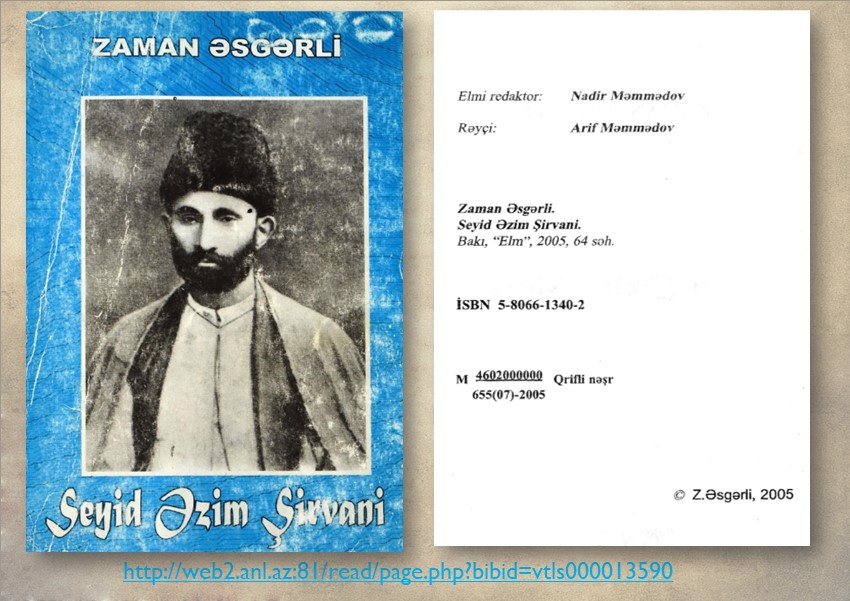 ZAMAN ƏSGƏRLİ

Seyid Əzim Şirvani

Elmi redaktor: Nadir Məmmədov

Rəyçi: Arif Məmmədov

Zaman Əsgərli.
Seyid Əzim Şirvani.
Bakı, "Elm", 2005, 64 səh.

İSBN 5-8066-1340-2

M $\frac{4602000000}{655(07)-2005}$ Qrifli nəşr

© Z.Əsgərli, 2005

http://web2.anl.az:81/read/page.php?bibid=vtls000013590